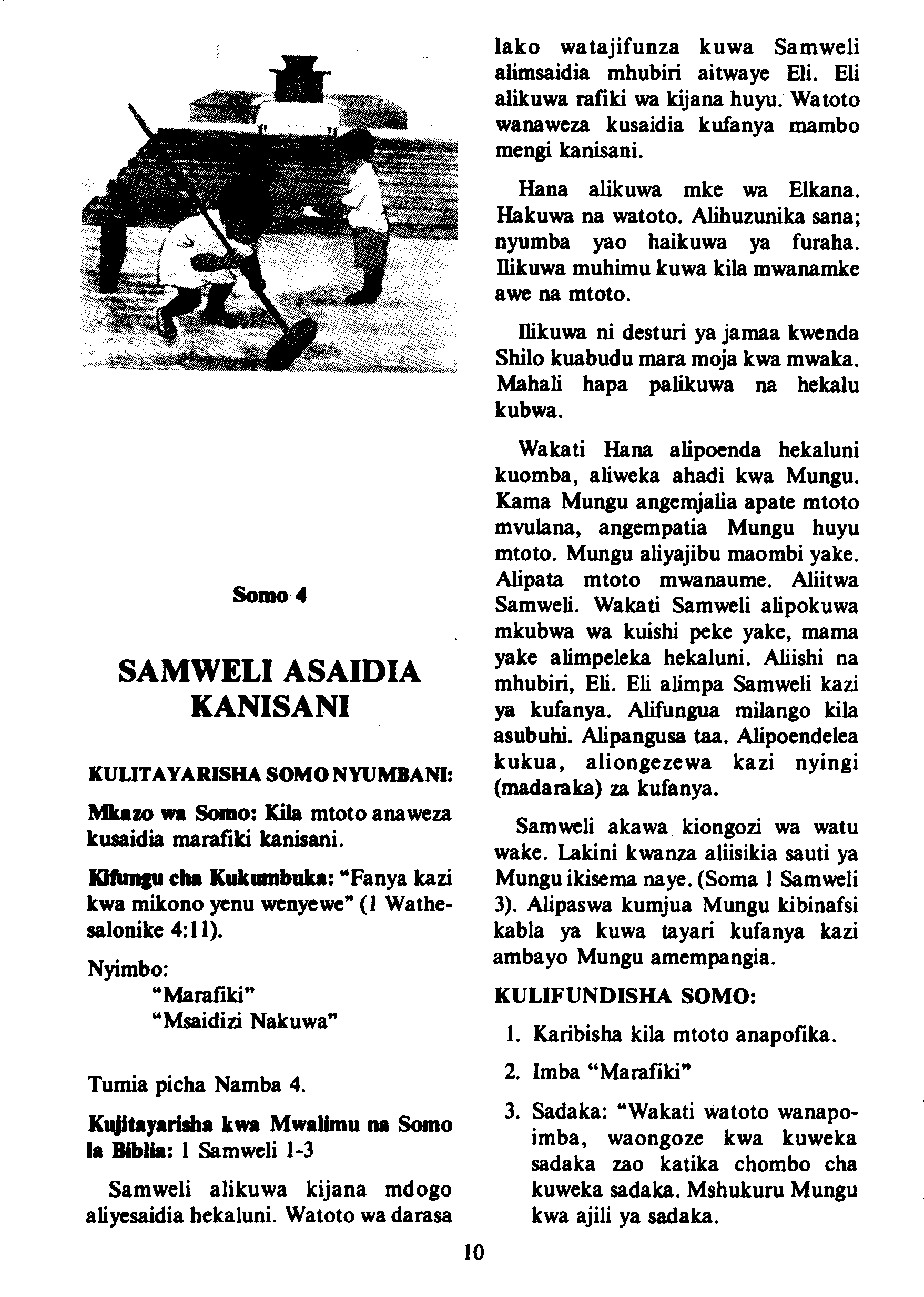 Somo 4

SAMWELI ASAIDIA KANISANI

KULITAYARISHA SOMO NYUMBANI:

Mkazo wa Somo: Kila mtoto anaweza kusaidia marafiki kanisani.

Kifungu cha Kukumbuka: "Fanya kazi kwa mikono yenu wenyewe" (1 Wathesalonike 4:11).

Nyimbo:
"Marafiki"
"Msaidizi Nakuwa"

Tumia picha Namba 4.

Kujitayarisha kwa Mwalimu na Somo la Biblia: 1 Samweli 1-3

Samweli alikuwa kijana mdogo aliyesaidia hekaluni. Watoto wa darasa lako watajifunza kuwa Samweli alimsaidia mhubiri aitwaye Eli. Eli alikuwa rafiki wa kijana huyu. Watoto wanaweza kusaidia kufanya mambo mengi kanisani.

Hana alikuwa mke wa Elkana. Hakuwa na watoto. Alihuzunika sana; nyumba yao haikuwa ya furaha. Ilikuwa muhimu kuwa kila mwanamke awe na mtoto.

Ilikuwa ni desturi ya jamaa kwenda Shilo kuabudu mara moja kwa mwaka. Mahali hapa palikuwa na hekalu kubwa.

Wakati Hana alipoenda hekaluni kuomba, aliweka ahadi kwa Mungu. Kama Mungu angemjalia apate mtoto mvulana, angempatia Mungu huyu mtoto. Mungu aliyajibu maombi yake. Alipata mtoto mwanaume. Aliitwa Samweli. Wakati Samweli alipokuwa mkubwa wa kuishi peke yake, mama yake alimpeleka hekaluni. Aliishi na mhubiri, Eli. Eli alimpa Samweli kazi ya kufanya. Alifungua milango kila asubuhi. Alipangusa taa. Alipoendelea kukua, aliongezewa kazi nyingi (madaraka) za kufanya.

Samweli akawa kiongozi wa watu wake. Lakini kwanza aliisikia sauti ya Mungu ikisema naye. (Soma 1 Samweli 3). Alipaswa kumjua Mungu kibinafsi kabla ya kuwa tayari kufanya kazi ambayo Mungu amempangia.

KULIFUNDISHA SOMO:

1. Karibisha kila mtoto anapofika.

2. Imba "Marafiki"

3. Sadaka: "Wakati watoto wanapoimba, waongoze kwa kuweka sadaka zao katika chombo cha kuweka sadaka. Mshukuru Mungu kwa ajili ya sadaka.

10